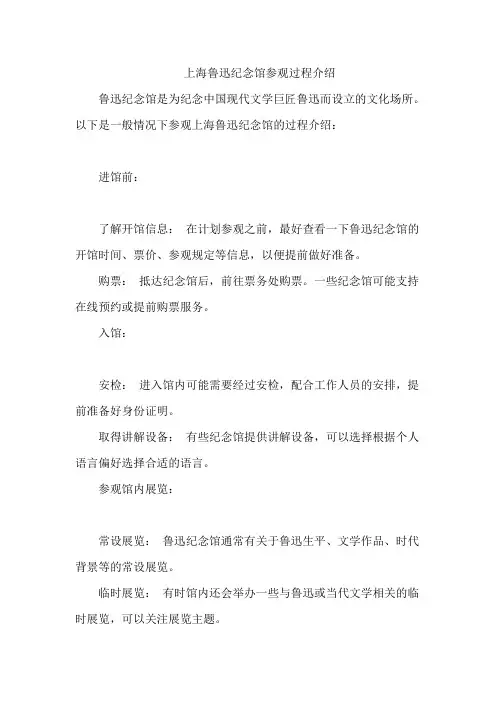 上海鲁迅纪念馆参观过程介绍

鲁迅纪念馆是为纪念中国现代文学巨匠鲁迅而设立的文化场所。以下是一般情况下参观上海鲁迅纪念馆的过程介绍：

进馆前：

了解开馆信息： 在计划参观之前，最好查看一下鲁迅纪念馆的开馆时间、票价、参观规定等信息，以便提前做好准备。

购票： 抵达纪念馆后，前往票务处购票。一些纪念馆可能支持在线预约或提前购票服务。

入馆：

安检： 进入馆内可能需要经过安检，配合工作人员的安排，提前准备好身份证明。

取得讲解设备： 有些纪念馆提供讲解设备，可以选择根据个人语言偏好选择合适的语言。

参观馆内展览：

常设展览： 鲁迅纪念馆通常有关于鲁迅生平、文学作品、时代背景等的常设展览。

临时展览： 有时馆内还会举办一些与鲁迅或当代文学相关的临时展览，可以关注展览主题。